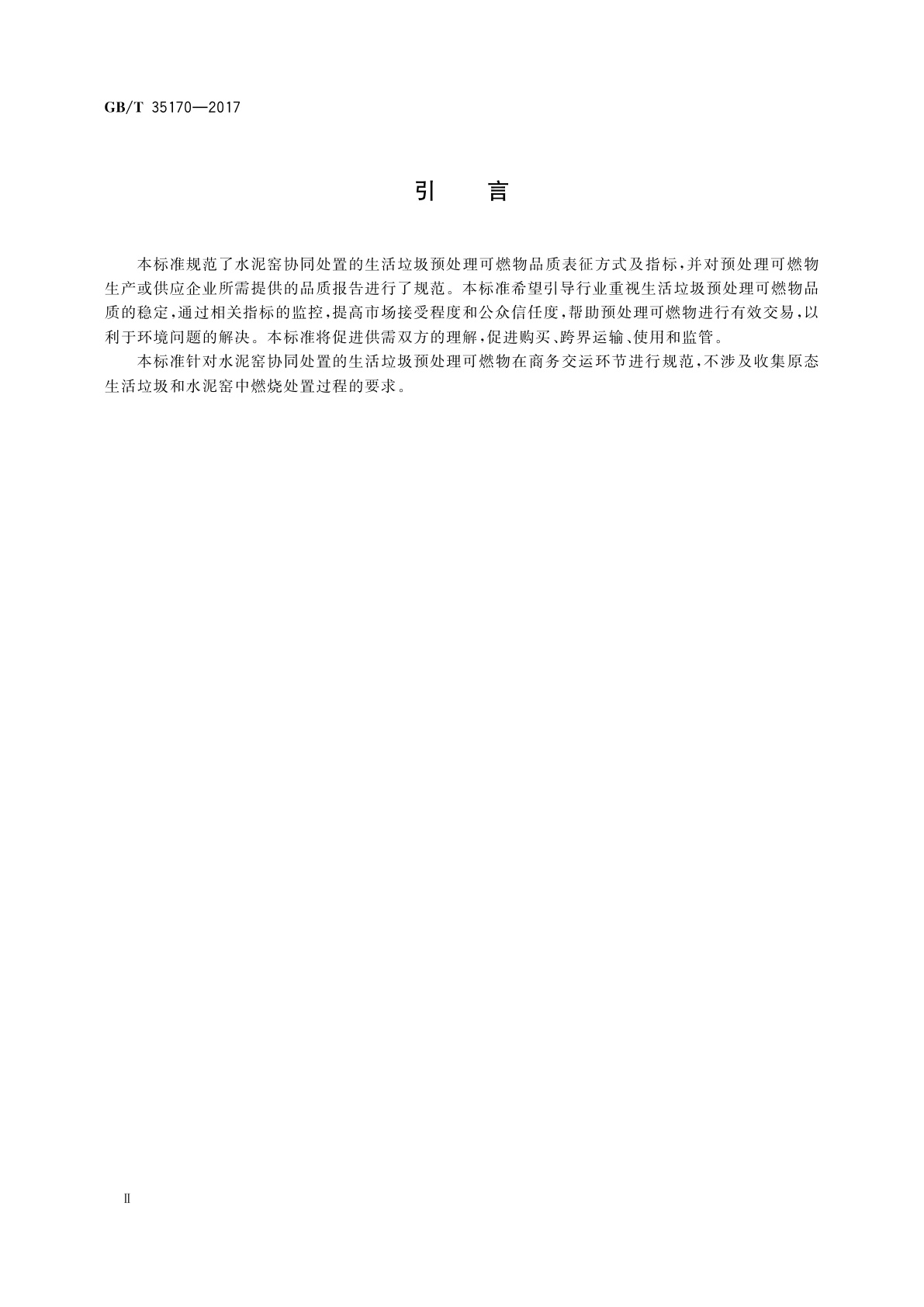 GB/T 35170—2017

引 言

本标准规范了水泥窑协同处置的生活垃圾预处理可燃物品质表征方式及指标,并对预处理可燃物生产或供应企业所需提供的品质报告进行了规范。本标准希望引导行业重视生活垃圾预处理可燃物品质的稳定,通过相关指标的监控,提高市场接受程度和公众信任度,帮助预处理可燃物进行有效交易,以利于环境问题的解决。本标准将促进供需双方的理解,促进购买、跨界运输、使用和监管。

本标准针对水泥窑协同处置的生活垃圾预处理可燃物在商务交运环节进行规范,不涉及收集原态生活垃圾和水泥窑中燃烧处置过程的要求。

Ⅱ